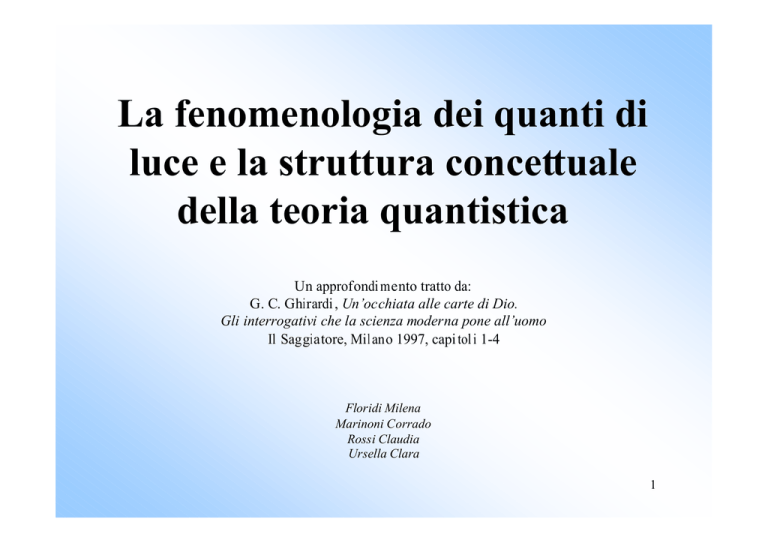 La fenomenologia dei quanti di luce e la struttura concettuale della teoria quantistica

Un approfondimento tratto da:
G. C. Ghirardi, Un'occhiata alle carte di Dio.
Gli interrogativi che la scienza moderna pone all'uomo
Il Saggiatore, Milano 1997, capitoli 1-4

Floridi Milena
Marinoni Corrado
Rossi Claudia
Ursella Clara

1